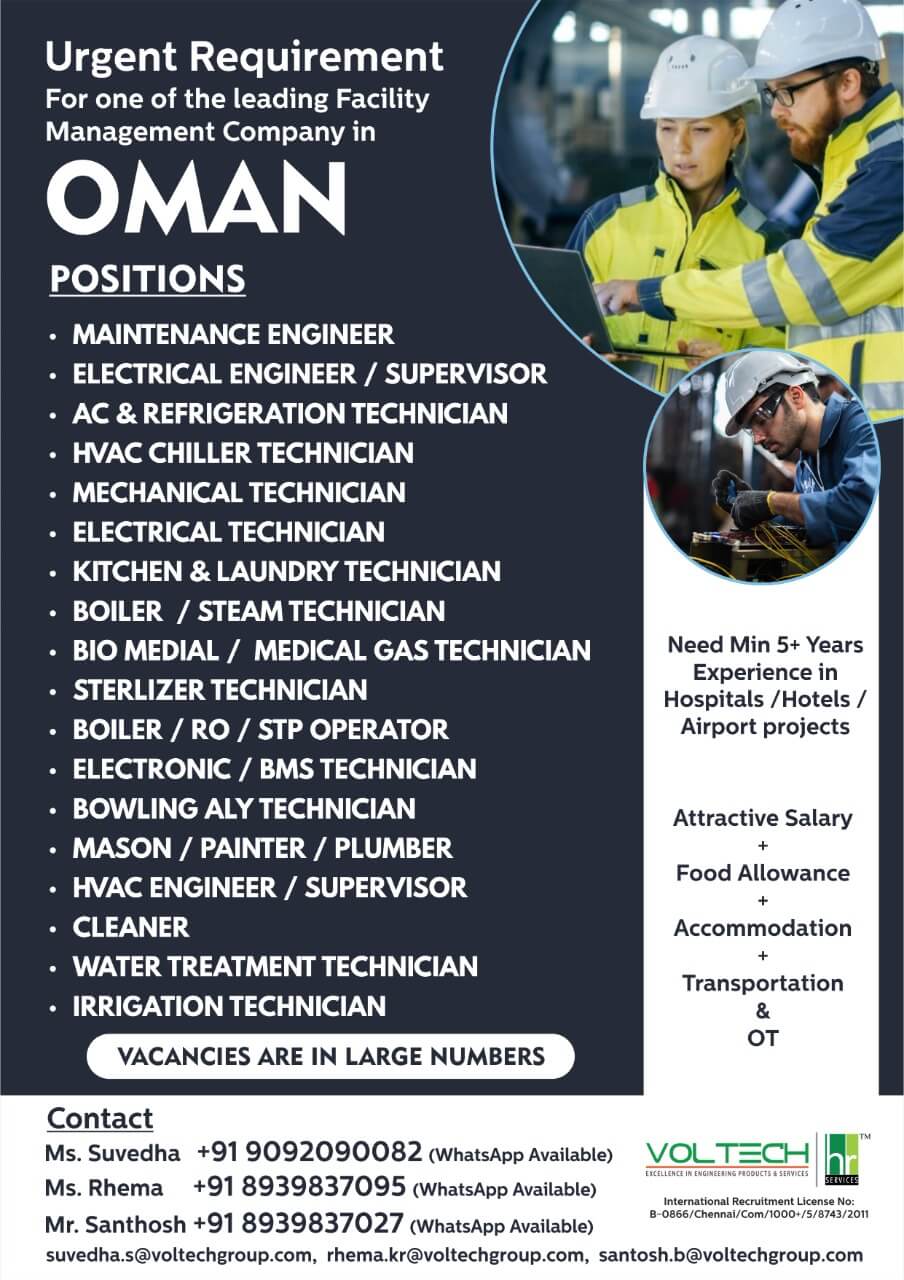 Urgent Requirement
For one of the leading Facility Management Company in
OMAN

POSITIONS
• MAINTENANCE ENGINEER
• ELECTRICAL ENGINEER / SUPERVISOR
• AC & REFRIGERATION TECHNICIAN
• HVAC CHILLER TECHNICIAN
• MECHANICAL TECHNICIAN
• ELECTRICAL TECHNICIAN
• KITCHEN & LAUNDRY TECHNICIAN
• BOILER / STEAM TECHNICIAN
• BIO MEDIAL / MEDICAL GAS TECHNICIAN
• STERLIZER TECHNICIAN
• BOILER / RO / STP OPERATOR
• ELECTRONIC / BMS TECHNICIAN
• BOWLING ALY TECHNICIAN
• MASON / PAINTER / PLUMBER
• HVAC ENGINEER / SUPERVISOR
• CLEANER
• WATER TREATMENT TECHNICIAN
• IRRIGATION TECHNICIAN

VACANCIES ARE IN LARGE NUMBERS

Need Min 5+ Years Experience in Hospitals /Hotels / Airport projects

Attractive Salary
+
Food Allowance
+
Accommodation
+
Transportation
&
OT

Contact
Ms. Suvedha +91 9092090082 (WhatsApp Available)
Ms. Rhema +91 8939837095 (WhatsApp Available)
Mr. Santhosh +91 8939837027 (WhatsApp Available)

VOLTECH
EXCELLENCE IN ENGINEERING PRODUCTS & SERVICES
hr SERVICES ™
International Recruitment License No: B-0866/Chennai/Com/1000+/5/8743/2011

suvedha.s@voltechgroup.com, rhema.kr@voltechgroup.com, santosh.b@voltechgroup.com